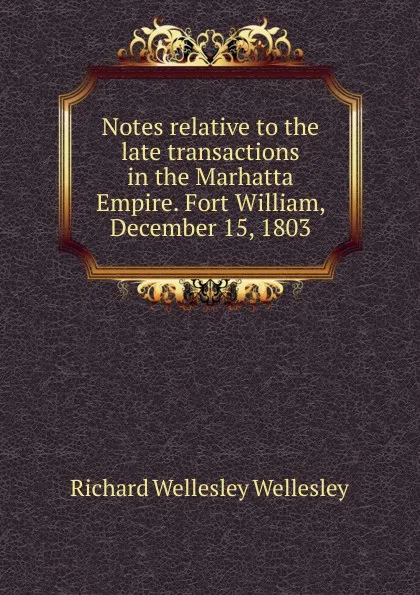 Notes relative to the late transactions in the Marhatta Empire. Fort William, December 15, 1803

Richard Wellesley Wellesley